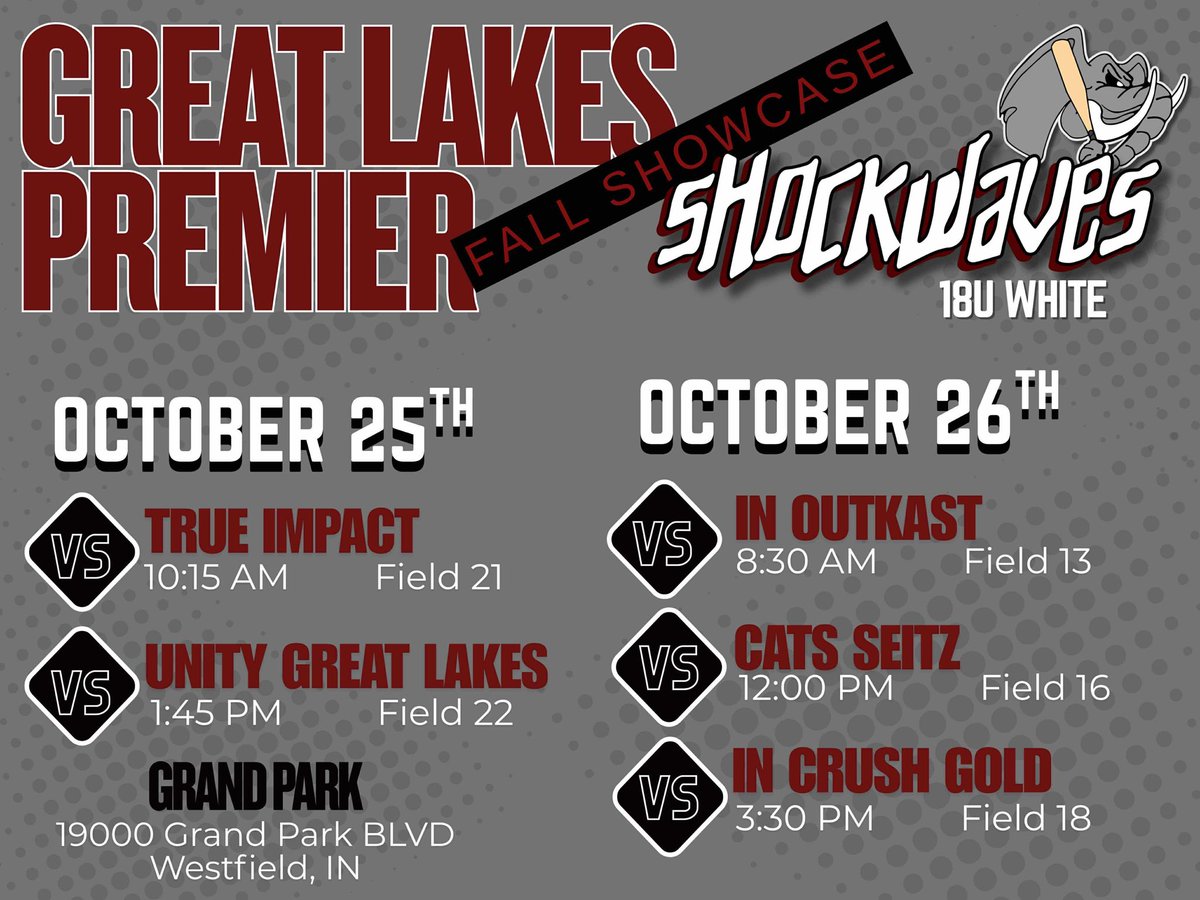 GREAT LAKES PREMIER

FALL SHOWCASE

SHOCKWAVES
18U WHITE

OCTOBER 25TH

VS TRUE IMPACT
10:15 AM Field 21

VS UNITY GREAT LAKES
1:45 PM Field 22

GRAND PARK
19000 Grand Park BLVD
Westfield, IN

OCTOBER 26TH

VS IN OUTKAST
8:30 AM Field 13

VS CATS SEITZ
12:00 PM Field 16

VS IN CRUSH GOLD
3:30 PM Field 18